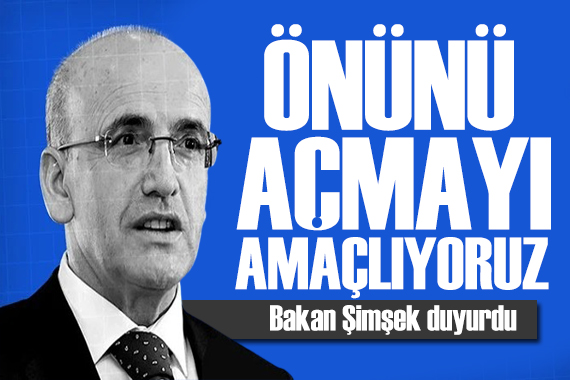 ÖNÜNÜ AÇMAYI AMAÇLIYORUZ

Bakan Şimşek duyurdu